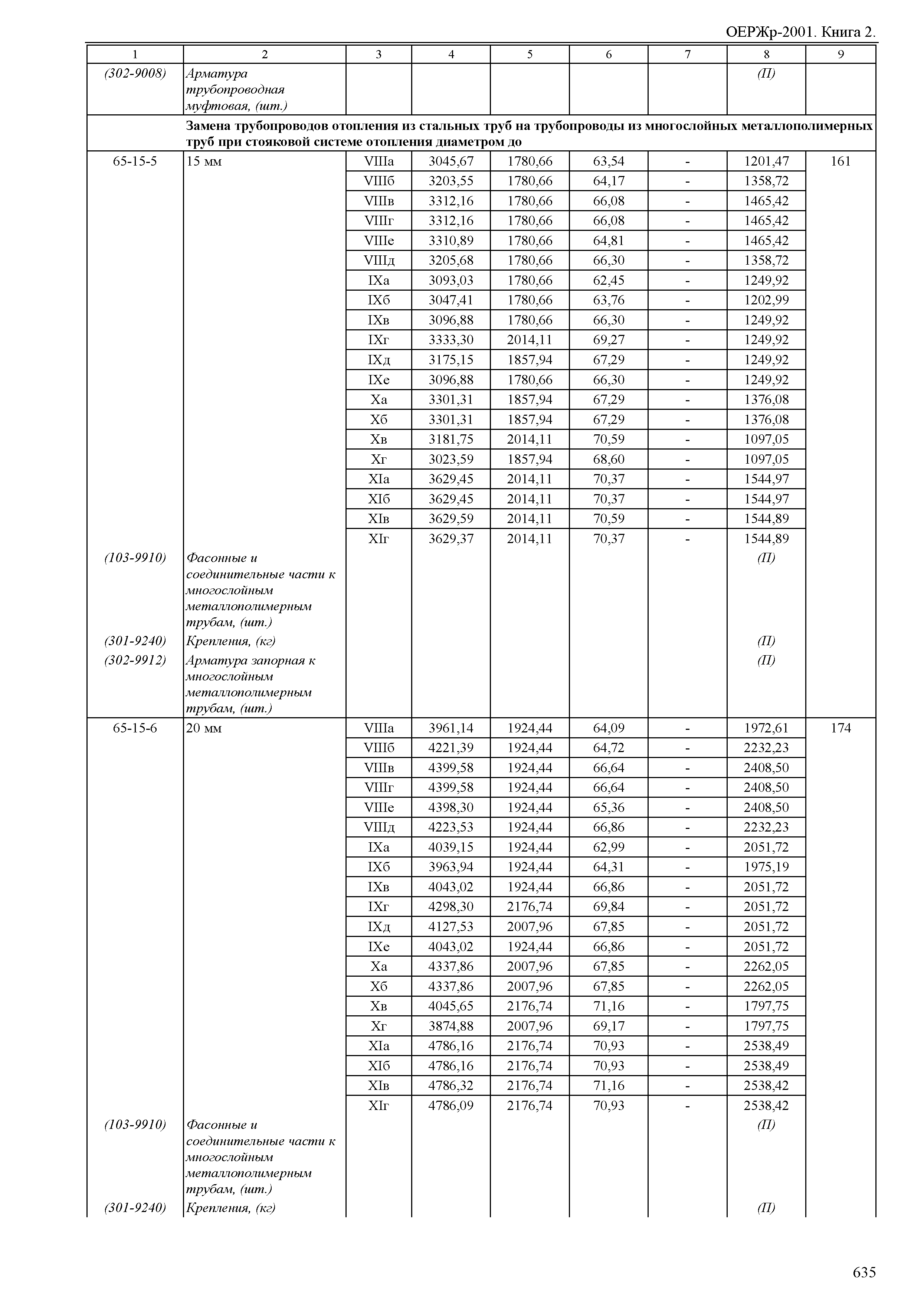 ОЕРЖр-2001. Книга 2.

| 1 | 2 | 3 | 4 | 5 | 6 | 7 | 8 | 9 |
|---|---|---|---|---|---|---|---|---|
| (302-9008) | Арматура трубопроводная муфтовая, (шт.) | | | | | | (П) | |
| | Замена трубопроводов отопления из стальных труб на трубопроводы из многослойных металлополимерных труб при стояковой системе отопления диаметром до | | | | | | | |
| 65-15-5 | 15 мм | VIIIа | 3045,67 | 1780,66 | 63,54 | - | 1201,47 | 161 |
| | | VIIIб | 3203,55 | 1780,66 | 64,17 | - | 1358,72 | |
| | | VIIIв | 3312,16 | 1780,66 | 66,08 | - | 1465,42 | |
| | | VIIIг | 3312,16 | 1780,66 | 66,08 | - | 1465,42 | |
| | | VIIIе | 3310,89 | 1780,66 | 64,81 | - | 1465,42 | |
| | | VIIIд | 3205,68 | 1780,66 | 66,30 | - | 1358,72 | |
| | | IXа | 3093,03 | 1780,66 | 62,45 | - | 1249,92 | |
| | | IXб | 3047,41 | 1780,66 | 63,76 | - | 1202,99 | |
| | | IXв | 3096,88 | 1780,66 | 66,30 | - | 1249,92 | |
| | | IXг | 3333,30 | 2014,11 | 69,27 | - | 1249,92 | |
| | | IXд | 3175,15 | 1857,94 | 67,29 | - | 1249,92 | |
| | | IXе | 3096,88 | 1780,66 | 66,30 | - | 1249,92 | |
| | | Xа | 3301,31 | 1857,94 | 67,29 | - | 1376,08 | |
| | | Xб | 3301,31 | 1857,94 | 67,29 | - | 1376,08 | |
| | | Xв | 3181,75 | 2014,11 | 70,59 | - | 1097,05 | |
| | | Xг | 3023,59 | 1857,94 | 68,60 | - | 1097,05 | |
| | | XIа | 3629,45 | 2014,11 | 70,37 | - | 1544,97 | |
| | | XIб | 3629,45 | 2014,11 | 70,37 | - | 1544,97 | |
| | | XIв | 3629,59 | 2014,11 | 70,59 | - | 1544,89 | |
| | | XIг | 3629,37 | 2014,11 | 70,37 | - | 1544,89 | |
| (103-9910) | Фасонные и соединительные части к многослойным металлополимерным трубам, (шт.) | | | | | | (П) | |
| (301-9240) | Крепления, (кг) | | | | | | (П) | |
| (302-9912) | Арматура запорная к многослойным металлополимерным трубам, (шт.) | | | | | | (П) | |
| 65-15-6 | 20 мм | VIIIа | 3961,14 | 1924,44 | 64,09 | - | 1972,61 | 174 |
| | | VIIIб | 4221,39 | 1924,44 | 64,72 | - | 2232,23 | |
| | | VIIIв | 4399,58 | 1924,44 | 66,64 | - | 2408,50 | |
| | | VIIIг | 4399,58 | 1924,44 | 66,64 | - | 2408,50 | |
| | | VIIIе | 4398,30 | 1924,44 | 65,36 | - | 2408,50 | |
| | | VIIIд | 4223,53 | 1924,44 | 66,86 | - | 2232,23 | |
| | | IXа | 4039,15 | 1924,44 | 62,99 | - | 2051,72 | |
| | | IXб | 3963,94 | 1924,44 | 64,31 | - | 1975,19 | |
| | | IXв | 4043,02 | 1924,44 | 66,86 | - | 2051,72 | |
| | | IXг | 4298,30 | 2176,74 | 69,84 | - | 2051,72 | |
| | | IXд | 4127,53 | 2007,96 | 67,85 | - | 2051,72 | |
| | | IXе | 4043,02 | 1924,44 | 66,86 | - | 2051,72 | |
| | | Xа | 4337,86 | 2007,96 | 67,85 | - | 2262,05 | |
| | | Xб | 4337,86 | 2007,96 | 67,85 | - | 2262,05 | |
| | | Xв | 4045,65 | 2176,74 | 71,16 | - | 1797,75 | |
| | | Xг | 3874,88 | 2007,96 | 69,17 | - | 1797,75 | |
| | | XIа | 4786,16 | 2176,74 | 70,93 | - | 2538,49 | |
| | | XIб | 4786,16 | 2176,74 | 70,93 | - | 2538,49 | |
| | | XIв | 4786,32 | 2176,74 | 71,16 | - | 2538,42 | |
| | | XIг | 4786,09 | 2176,74 | 70,93 | - | 2538,42 | |
| (103-9910) | Фасонные и соединительные части к многослойным металлополимерным трубам, (шт.) | | | | | | (П) | |
| (301-9240) | Крепления, (кг) | | | | | | (П) | |

635